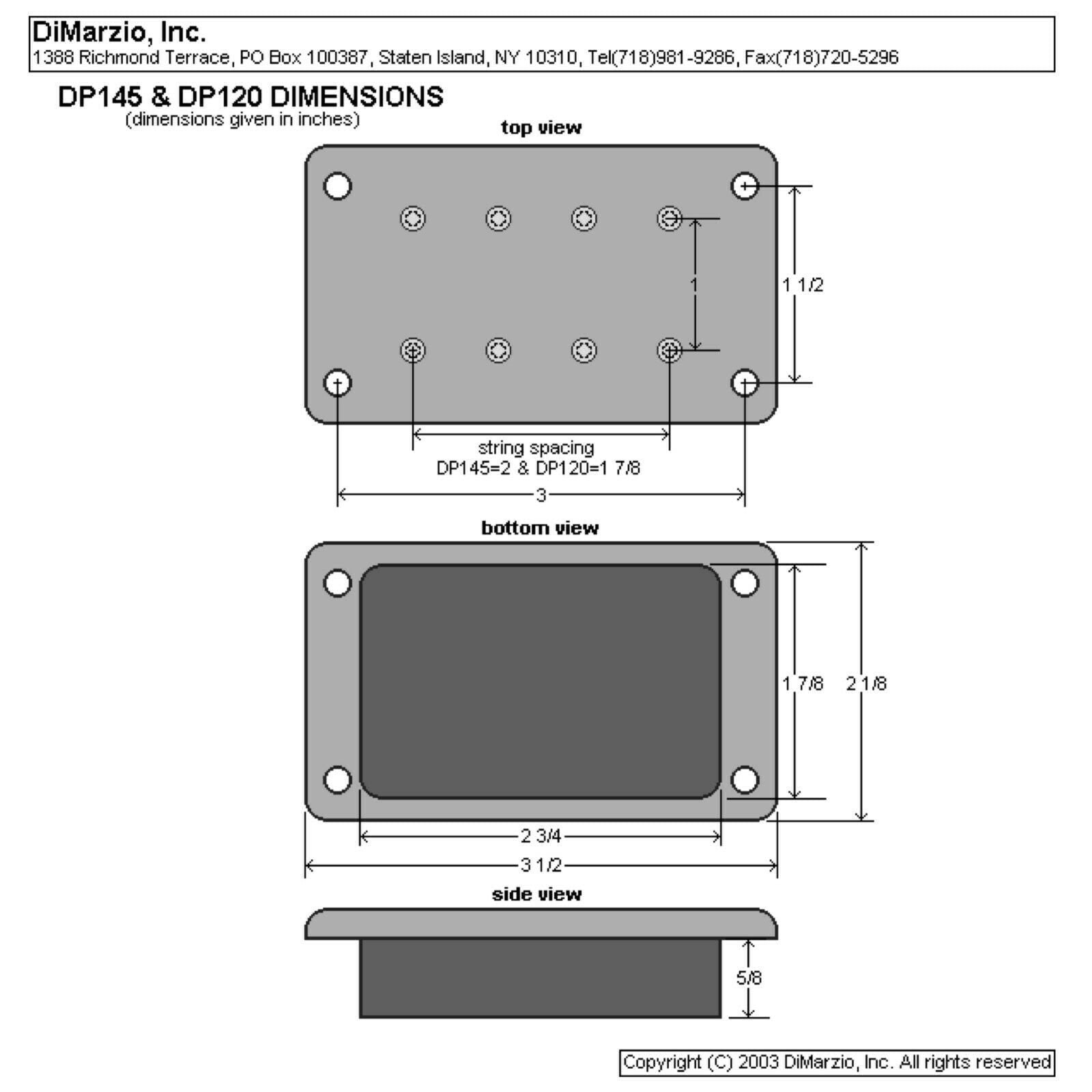 DiMarzio, Inc.
1388 Richmond Terrace, PO Box 100387, Staten Island, NY 10310, Tel(718)981-9286, Fax(718)720-5296

DP145 & DP120 DIMENSIONS
(dimensions given in inches)

top view

1

1 1/2

string spacing
DP145=2 & DP120=1 7/8

3

bottom view

1 7/8

2 1/8

2 3/4

3 1/2

side view

5/8

Copyright (C) 2003 DiMarzio, Inc. All rights reserved